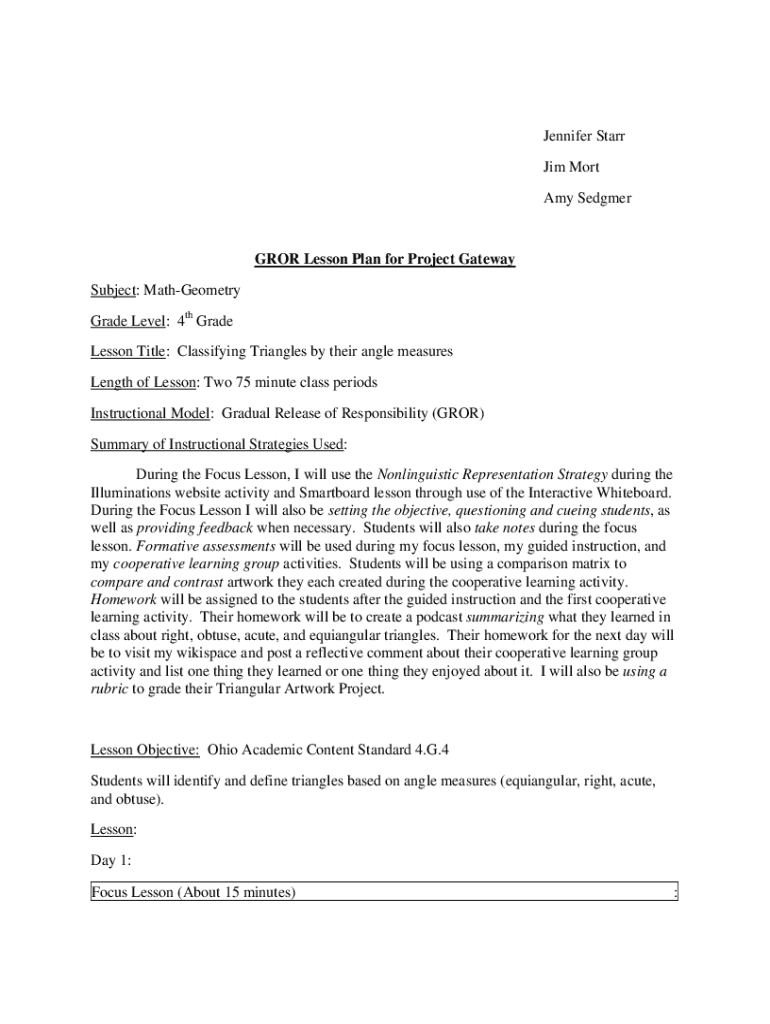 Jennifer Starr

Jim Mort

Amy Sedgmer

GROR Lesson Plan for Project Gateway

Subject: Math-Geometry

Grade Level: 4$^{th}$ Grade

Lesson Title: Classifying Triangles by their angle measures

Length of Lesson: Two 75 minute class periods

Instructional Model: Gradual Release of Responsibility (GROR)

Summary of Instructional Strategies Used:

During the Focus Lesson, I will use the Nonlinguistic Representation Strategy during the Illuminations website activity and Smartboard lesson through use of the Interactive Whiteboard. During the Focus Lesson I will also be setting the objective, questioning and cueing students, as well as providing feedback when necessary. Students will also take notes during the focus lesson. Formative assessments will be used during my focus lesson, my guided instruction, and my cooperative learning group activities. Students will be using a comparison matrix to compare and contrast artwork they each created during the cooperative learning activity. Homework will be assigned to the students after the guided instruction and the first cooperative learning activity. Their homework will be to create a podcast summarizing what they learned in class about right, obtuse, acute, and equiangular triangles. Their homework for the next day will be to visit my wikispace and post a reflective comment about their cooperative learning group activity and list one thing they learned or one thing they enjoyed about it. I will also be using a rubric to grade their Triangular Artwork Project.

Lesson Objective: Ohio Academic Content Standard 4.G.4

Students will identify and define triangles based on angle measures (equiangular, right, acute, and obtuse).

Lesson:

Day 1:

Focus Lesson (About 15 minutes) :